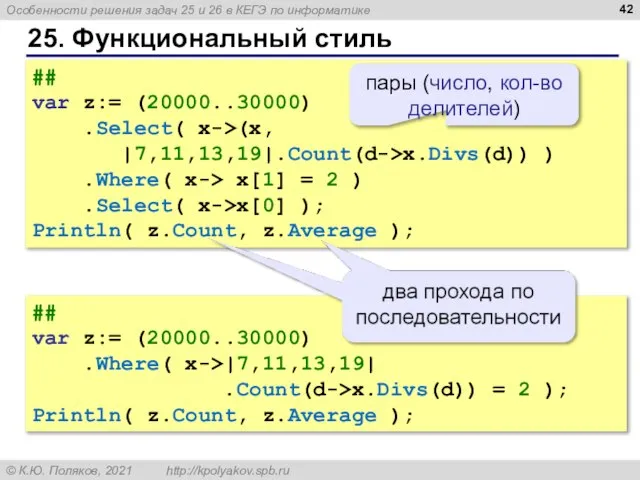 Особенности решения задач 25 и 26 в КЕГЭ по информатике

42

25. Функциональный стиль

##
var z:= (20000..30000)
    .Select( x->(x,
        |7,11,13,19|.Count(d->x.Divs(d)) )
    .Where( x-> x[1] = 2 )
    .Select( x->x[0] );
Println( z.Count, z.Average );

пары (число, кол-во делителей)

два прохода по последовательности

##
var z:= (20000..30000)
    .Where( x->|7,11,13,19|
            .Count(d->x.Divs(d)) = 2 );
Println( z.Count, z.Average );

© К.Ю. Поляков, 2021    http://kpolyakov.spb.ru